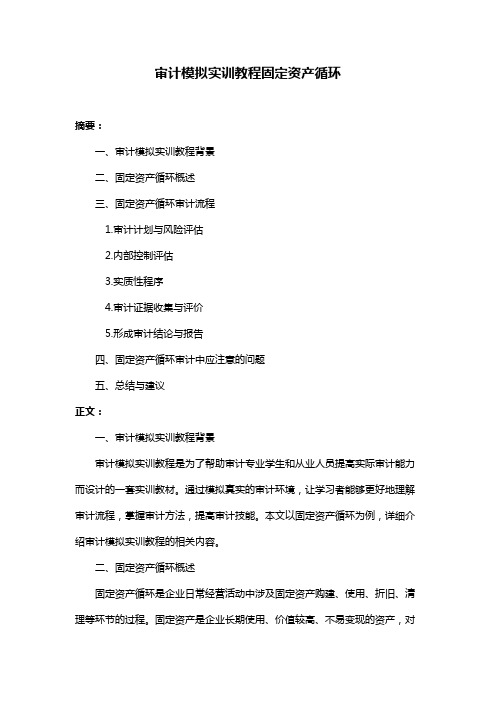 审计模拟实训教程固定资产循环

摘要：

一、审计模拟实训教程背景

二、固定资产循环概述

三、固定资产循环审计流程

1.审计计划与风险评估

2.内部控制评估

3.实质性程序

4.审计证据收集与评价

5.形成审计结论与报告

四、固定资产循环审计中应注意的问题

五、总结与建议

正文：

一、审计模拟实训教程背景

审计模拟实训教程是为了帮助审计专业学生和从业人员提高实际审计能力而设计的一套实训教材。通过模拟真实的审计环境，让学习者能够更好地理解审计流程，掌握审计方法，提高审计技能。本文以固定资产循环为例，详细介绍审计模拟实训教程的相关内容。

二、固定资产循环概述

固定资产循环是企业日常经营活动中涉及固定资产购建、使用、折旧、清理等环节的过程。固定资产是企业长期使用、价值较高、不易变现的资产，对